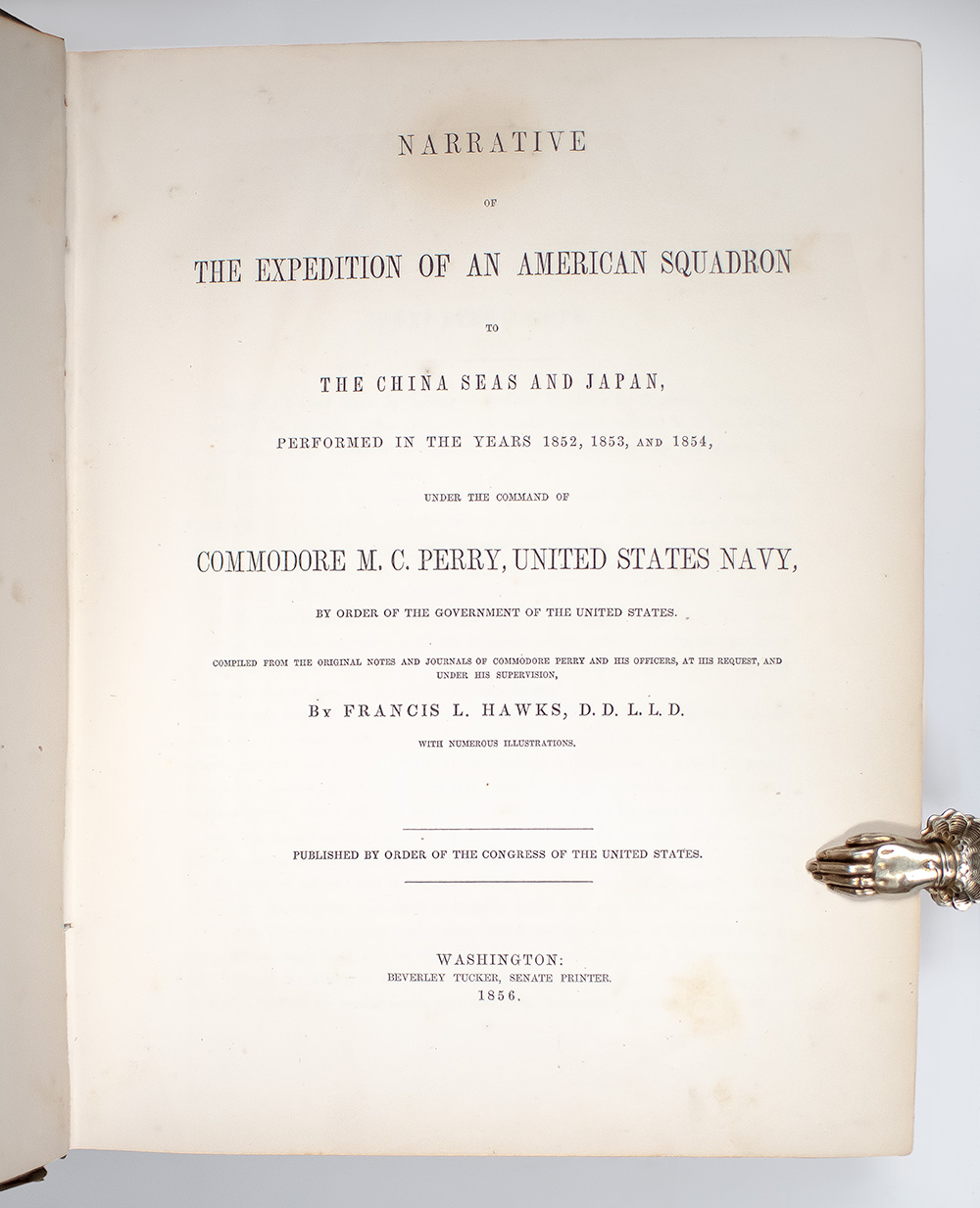 NARRATIVE

OF

THE EXPEDITION OF AN AMERICAN SQUADRON

TO

THE CHINA SEAS AND JAPAN,

PERFORMED IN THE YEARS 1852, 1853, AND 1854,

UNDER THE COMMAND OF

COMMODORE M. C. PERRY, UNITED STATES NAVY,

BY ORDER OF THE GOVERNMENT OF THE UNITED STATES.

COMPILED FROM THE ORIGINAL NOTES AND JOURNALS OF COMMODORE PERRY AND HIS OFFICERS, AT HIS REQUEST, AND UNDER HIS SUPERVISION,

BY FRANCIS L. HAWKS, D. D. L. L. D.

WITH NUMEROUS ILLUSTRATIONS.

PUBLISHED BY ORDER OF THE CONGRESS OF THE UNITED STATES.

WASHINGTON:
BEVERLEY TUCKER, SENATE PRINTER.
1856.